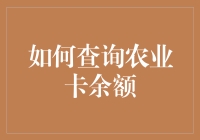 如何查询农业卡余额